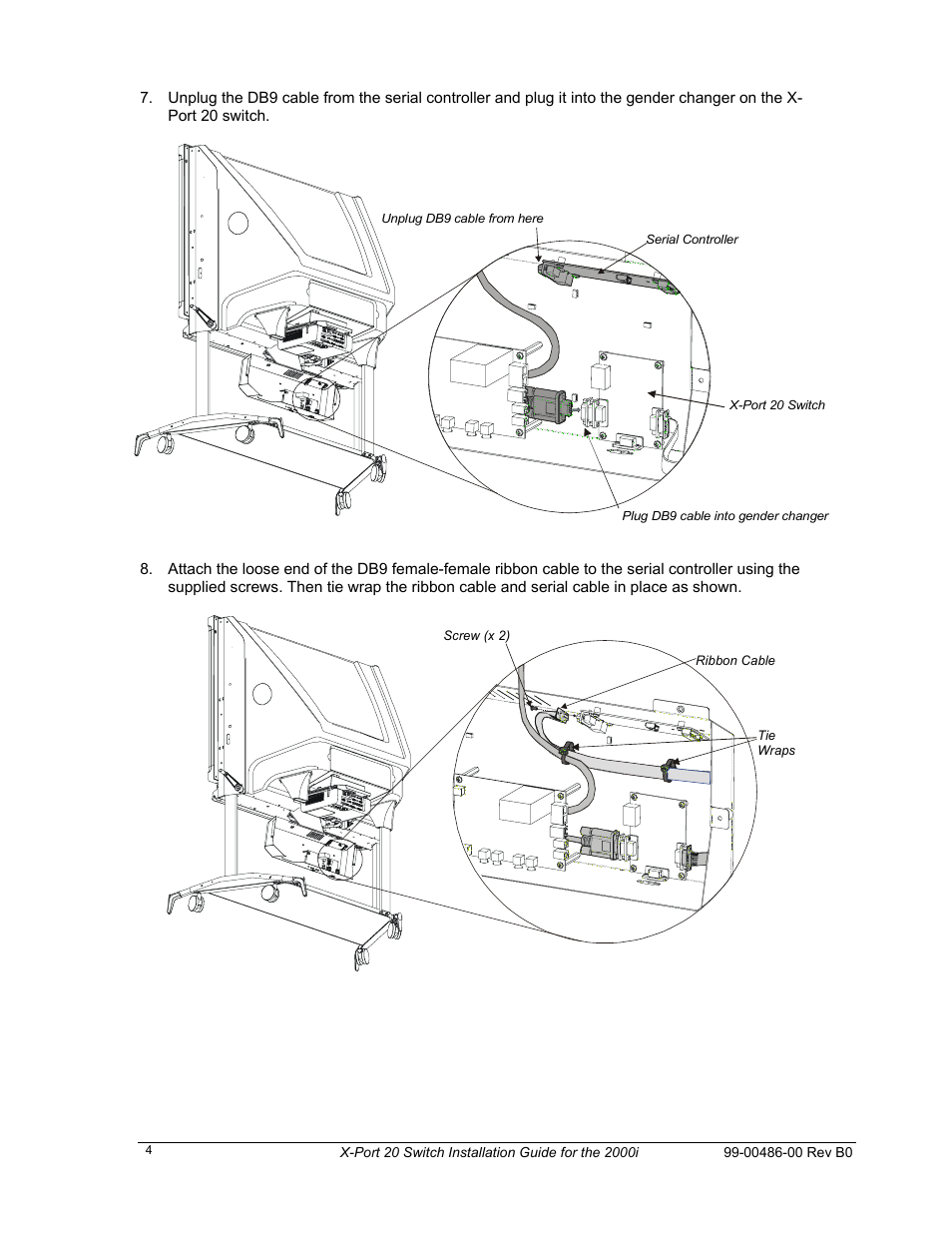 7. Unplug the DB9 cable from the serial controller and plug it into the gender changer on the X-Port 20 switch.

Unplug DB9 cable from here

Serial Controller

X-Port 20 Switch

Plug DB9 cable into gender changer

8. Attach the loose end of the DB9 female-female ribbon cable to the serial controller using the supplied screws. Then tie wrap the ribbon cable and serial cable in place as shown.

Screw (x 2)

Ribbon Cable

Tie Wraps

4

X-Port 20 Switch Installation Guide for the 2000i

99-00486-00 Rev B0